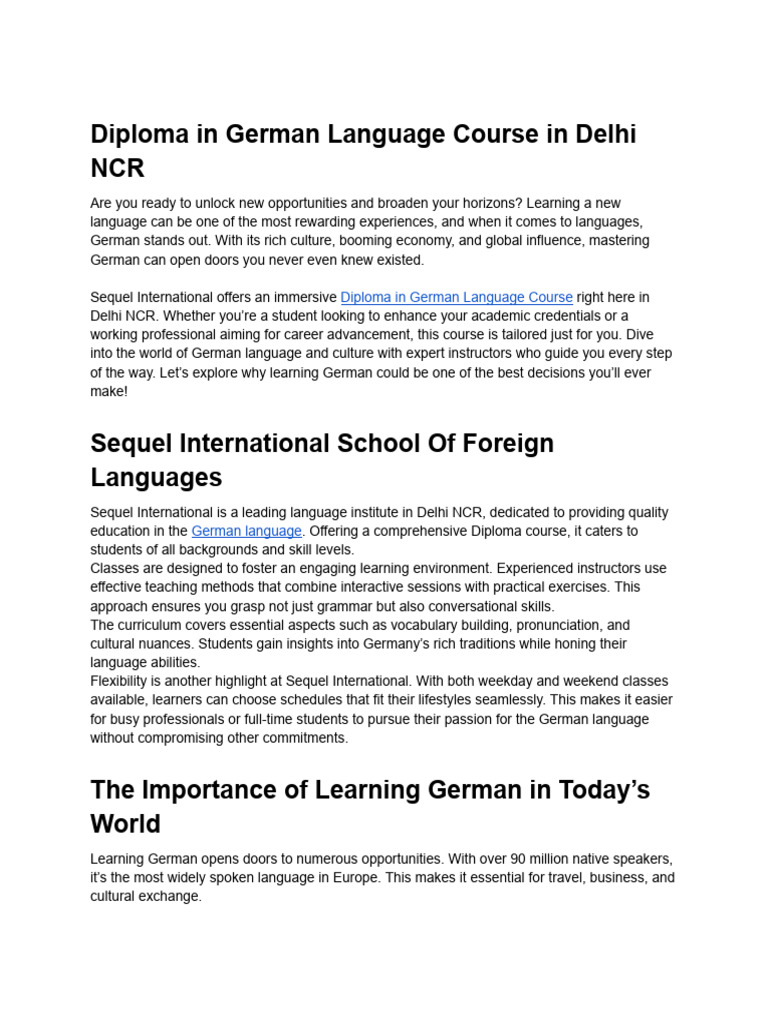 Diploma in German Language Course in Delhi NCR

Are you ready to unlock new opportunities and broaden your horizons? Learning a new language can be one of the most rewarding experiences, and when it comes to languages, German stands out. With its rich culture, booming economy, and global influence, mastering German can open doors you never even knew existed.

Sequel International offers an immersive Diploma in German Language Course right here in Delhi NCR. Whether you're a student looking to enhance your academic credentials or a working professional aiming for career advancement, this course is tailored just for you. Dive into the world of German language and culture with expert instructors who guide you every step of the way. Let's explore why learning German could be one of the best decisions you'll ever make!

Sequel International School Of Foreign Languages

Sequel International is a leading language institute in Delhi NCR, dedicated to providing quality education in the German language. Offering a comprehensive Diploma course, it caters to students of all backgrounds and skill levels.
Classes are designed to foster an engaging learning environment. Experienced instructors use effective teaching methods that combine interactive sessions with practical exercises. This approach ensures you grasp not just grammar but also conversational skills.
The curriculum covers essential aspects such as vocabulary building, pronunciation, and cultural nuances. Students gain insights into Germany's rich traditions while honing their language abilities.
Flexibility is another highlight at Sequel International. With both weekday and weekend classes available, learners can choose schedules that fit their lifestyles seamlessly. This makes it easier for busy professionals or full-time students to pursue their passion for the German language without compromising other commitments.

The Importance of Learning German in Today's World

Learning German opens doors to numerous opportunities. With over 90 million native speakers, it's the most widely spoken language in Europe. This makes it essential for travel, business, and cultural exchange.